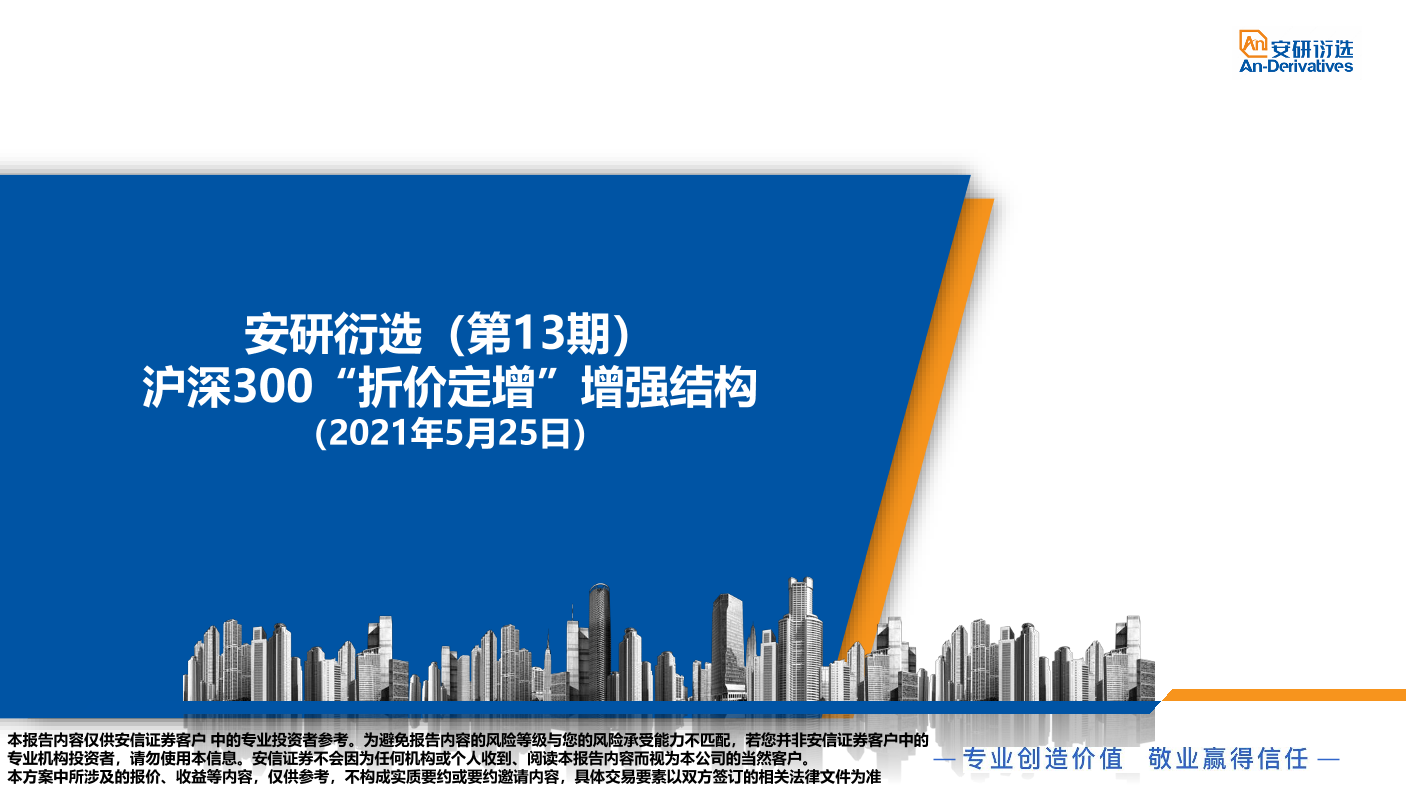 An 安研衍选
An-Derivatives

安研衍选（第13期）
沪深300“折价定增”增强结构
（2021年5月25日）

本报告内容仅供安信证券客户 中的专业投资者参考。为避免报告内容的风险等级与您的风险承受能力不匹配，若您并非安信证券客户中的专业机构投资者，请勿使用本信息。安信证券不会因为任何机构或个人收到、阅读本报告内容而视为本公司的当然客户。
本方案中所涉及的报价、收益等内容，仅供参考，不构成实质要约或要约邀请内容，具体交易要素以双方签订的相关法律文件为准

— 专业创造价值 敬业赢得信任 —